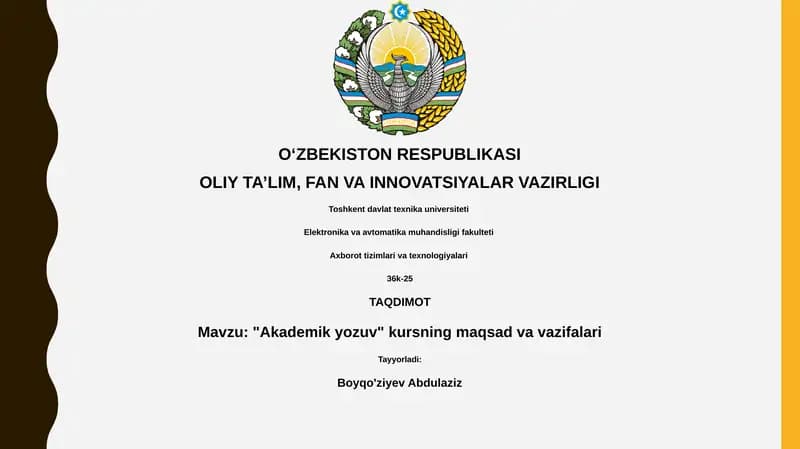 O‘ZBEKISTON RESPUBLIKASI
OLIY TA’LIM, FAN VA INNOVATSIYALAR VAZIRLIGI

Toshkent davlat texnika universiteti

Elektronika va avtomatika muhandisligi fakulteti

Axborot tizimlari va texnologiyalari

36k-25

TAQDIMOT

Mavzu: "Akademik yozuv" kursning maqsad va vazifalari

Tayyorladi:

Boyqo'ziyev Abdulaziz